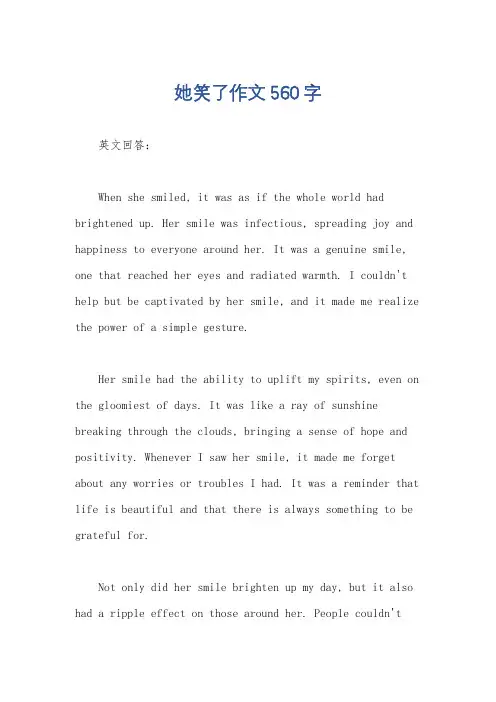 她笑了作文560字

英文回答：

When she smiled, it was as if the whole world had brightened up. Her smile was infectious, spreading joy and happiness to everyone around her. It was a genuine smile, one that reached her eyes and radiated warmth. I couldn't help but be captivated by her smile, and it made me realize the power of a simple gesture.

Her smile had the ability to uplift my spirits, even on the gloomiest of days. It was like a ray of sunshine breaking through the clouds, bringing a sense of hope and positivity. Whenever I saw her smile, it made me forget about any worries or troubles I had. It was a reminder that life is beautiful and that there is always something to be grateful for.

Not only did her smile brighten up my day, but it also had a ripple effect on those around her. People couldn't